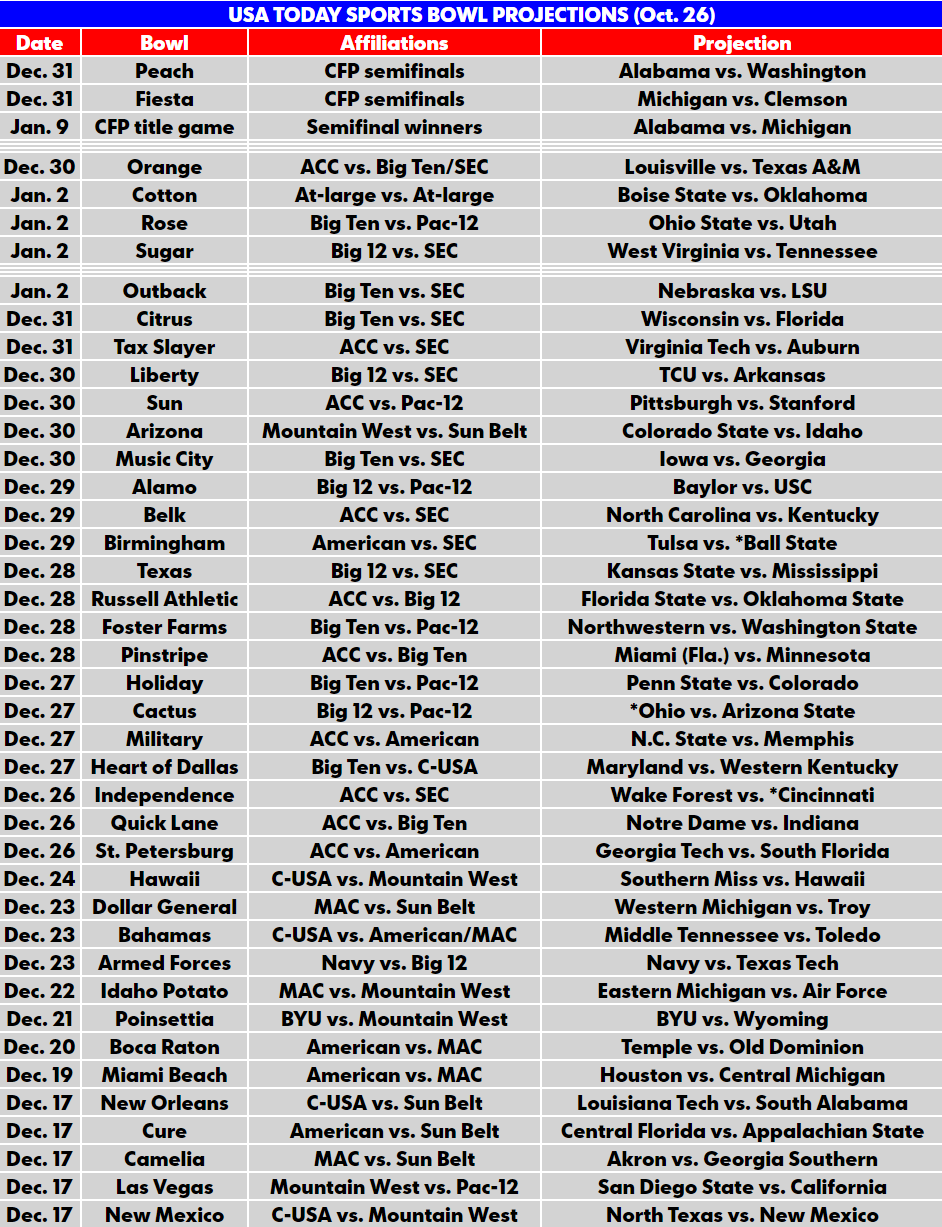 USA TODAY SPORTS BOWL PROJECTIONS (Oct. 26)

| Date | Bowl | Affiliations | Projection |
|---|---|---|---|
| Dec. 31 | Peach | CFP semifinals | Alabama vs. Washington |
| Dec. 31 | Fiesta | CFP semifinals | Michigan vs. Clemson |
| Jan. 9 | CFP title game | Semifinal winners | Alabama vs. Michigan |
| Dec. 30 | Orange | ACC vs. Big Ten/SEC | Louisville vs. Texas A&M |
| Jan. 2 | Cotton | At-large vs. At-large | Boise State vs. Oklahoma |
| Jan. 2 | Rose | Big Ten vs. Pac-12 | Ohio State vs. Utah |
| Jan. 2 | Sugar | Big 12 vs. SEC | West Virginia vs. Tennessee |
| Jan. 2 | Outback | Big Ten vs. SEC | Nebraska vs. LSU |
| Dec. 31 | Citrus | Big Ten vs. SEC | Wisconsin vs. Florida |
| Dec. 31 | Tax Slayer | ACC vs. SEC | Virginia Tech vs. Auburn |
| Dec. 30 | Liberty | Big 12 vs. SEC | TCU vs. Arkansas |
| Dec. 30 | Sun | ACC vs. Pac-12 | Pittsburgh vs. Stanford |
| Dec. 30 | Arizona | Mountain West vs. Sun Belt | Colorado State vs. Idaho |
| Dec. 30 | Music City | Big Ten vs. SEC | Iowa vs. Georgia |
| Dec. 29 | Alamo | Big 12 vs. Pac-12 | Baylor vs. USC |
| Dec. 29 | Belk | ACC vs. SEC | North Carolina vs. Kentucky |
| Dec. 29 | Birmingham | American vs. SEC | Tulsa vs. *Ball State |
| Dec. 28 | Texas | Big 12 vs. SEC | Kansas State vs. Mississippi |
| Dec. 28 | Russell Athletic | ACC vs. Big 12 | Florida State vs. Oklahoma State |
| Dec. 28 | Foster Farms | Big Ten vs. Pac-12 | Northwestern vs. Washington State |
| Dec. 28 | Pinstripe | ACC vs. Big Ten | Miami (Fla.) vs. Minnesota |
| Dec. 27 | Holiday | Big Ten vs. Pac-12 | Penn State vs. Colorado |
| Dec. 27 | Cactus | Big 12 vs. Pac-12 | *Ohio vs. Arizona State |
| Dec. 27 | Military | ACC vs. American | N.C. State vs. Memphis |
| Dec. 27 | Heart of Dallas | Big Ten vs. C-USA | Maryland vs. Western Kentucky |
| Dec. 26 | Independence | ACC vs. SEC | Wake Forest vs. *Cincinnati |
| Dec. 26 | Quick Lane | ACC vs. Big Ten | Notre Dame vs. Indiana |
| Dec. 26 | St. Petersburg | ACC vs. American | Georgia Tech vs. South Florida |
| Dec. 24 | Hawaii | C-USA vs. Mountain West | Southern Miss vs. Hawaii |
| Dec. 23 | Dollar General | MAC vs. Sun Belt | Western Michigan vs. Troy |
| Dec. 23 | Bahamas | C-USA vs. American/MAC | Middle Tennessee vs. Toledo |
| Dec. 23 | Armed Forces | Navy vs. Big 12 | Navy vs. Texas Tech |
| Dec. 22 | Idaho Potato | MAC vs. Mountain West | Eastern Michigan vs. Air Force |
| Dec. 21 | Poinsettia | BYU vs. Mountain West | BYU vs. Wyoming |
| Dec. 20 | Boca Raton | American vs. MAC | Temple vs. Old Dominion |
| Dec. 19 | Miami Beach | American vs. MAC | Houston vs. Central Michigan |
| Dec. 17 | New Orleans | C-USA vs. Sun Belt | Louisiana Tech vs. South Alabama |
| Dec. 17 | Cure | American vs. Sun Belt | Central Florida vs. Appalachian State |
| Dec. 17 | Camelia | MAC vs. Sun Belt | Akron vs. Georgia Southern |
| Dec. 17 | Las Vegas | Mountain West vs. Pac-12 | San Diego State vs. California |
| Dec. 17 | New Mexico | C-USA vs. Mountain West | North Texas vs. New Mexico |